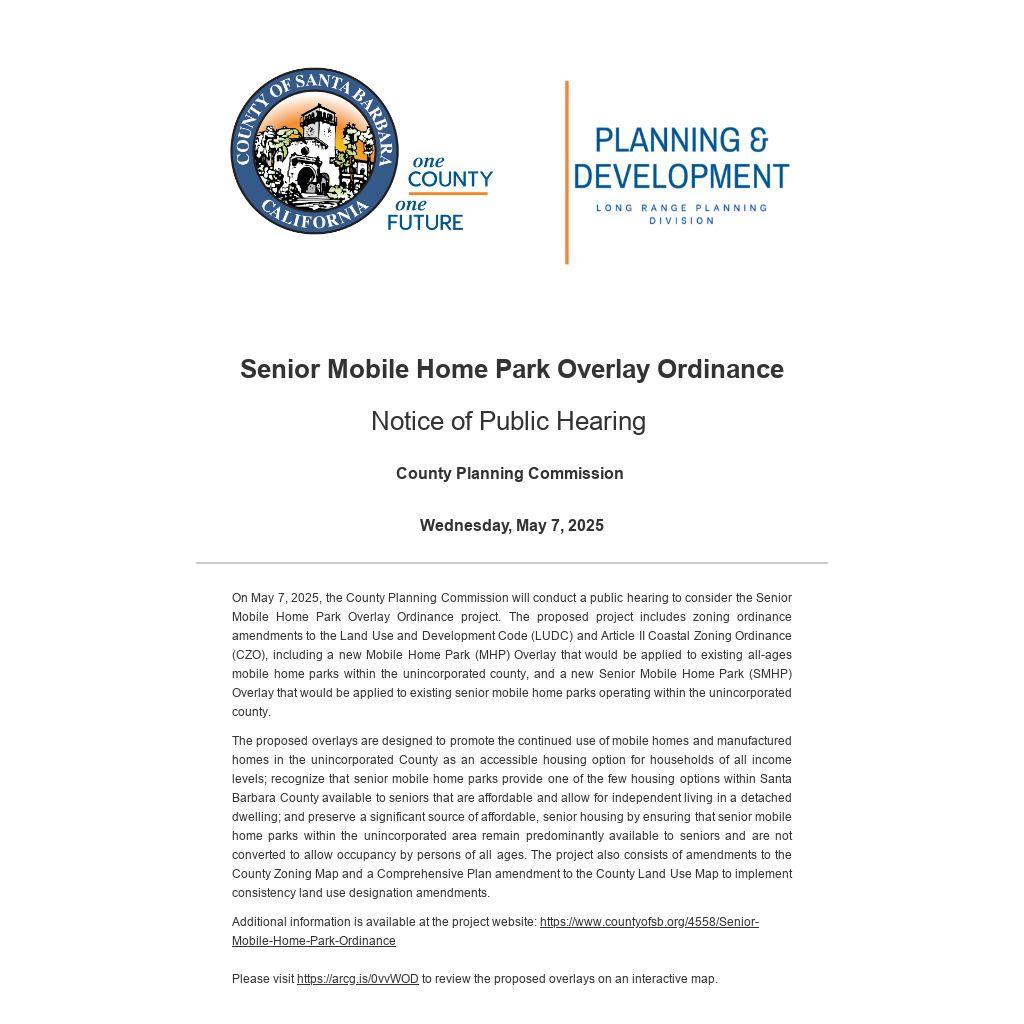 COUNTY OF SANTA BARBARA
CALIFORNIA

one COUNTY
one FUTURE

PLANNING & DEVELOPMENT
LONG RANGE PLANNING DIVISION

Senior Mobile Home Park Overlay Ordinance

Notice of Public Hearing

County Planning Commission

Wednesday, May 7, 2025

On May 7, 2025, the County Planning Commission will conduct a public hearing to consider the Senior Mobile Home Park Overlay Ordinance project. The proposed project includes zoning ordinance amendments to the Land Use and Development Code (LUDC) and Article II Coastal Zoning Ordinance (CZO), including a new Mobile Home Park (MHP) Overlay that would be applied to existing all-ages mobile home parks within the unincorporated county, and a new Senior Mobile Home Park (SMHP) Overlay that would be applied to existing senior mobile home parks operating within the unincorporated county.

The proposed overlays are designed to promote the continued use of mobile homes and manufactured homes in the unincorporated County as an accessible housing option for households of all income levels; recognize that senior mobile home parks provide one of the few housing options within Santa Barbara County available to seniors that are affordable and allow for independent living in a detached dwelling; and preserve a significant source of affordable, senior housing by ensuring that senior mobile home parks within the unincorporated area remain predominantly available to seniors and are not converted to allow occupancy by persons of all ages. The project also consists of amendments to the County Zoning Map and a Comprehensive Plan amendment to the County Land Use Map to implement consistency land use designation amendments.

Additional information is available at the project website: https://www.countyofsb.org/4558/Senior-Mobile-Home-Park-Ordinance

Please visit https://arcg.is/0vvWOD to review the proposed overlays on an interactive map.